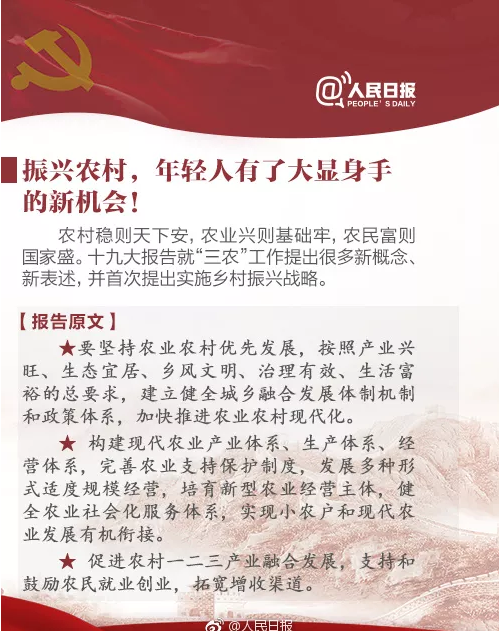 @人民日报
PEOPLE'S DAILY

振兴农村，年轻人有了大显身手的新机会！

农村稳则天下安，农业兴则基础牢，农民富则国家盛。十九大报告就“三农”工作提出很多新概念、新表述，并首次提出实施乡村振兴战略。

【报告原文】

★要坚持农业农村优先发展，按照产业兴旺、生态宜居、乡风文明、治理有效、生活富裕的总要求，建立健全城乡融合发展体制机制和政策体系，加快推进农业农村现代化。

★ 构建现代农业产业体系、生产体系、经营体系，完善农业支持保护制度，发展多种形式适度规模经营，培育新型农业经营主体，健全农业社会化服务体系，实现小农户和现代农业发展有机衔接。

★ 促进农村一二三产业融合发展，支持和鼓励农民就业创业，拓宽增收渠道。

@人民日报